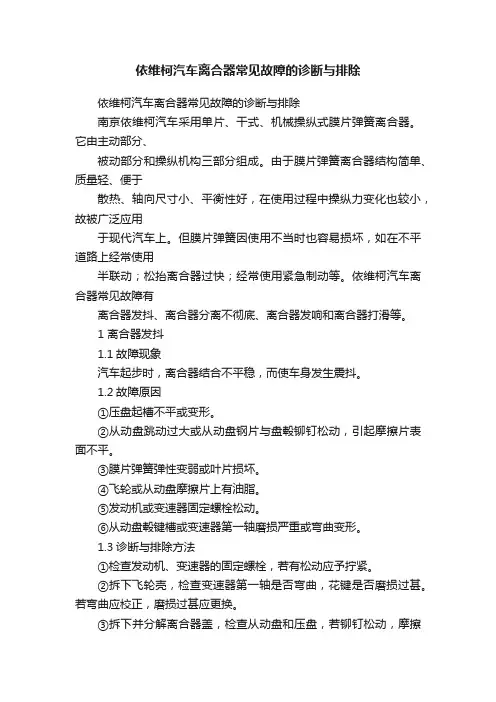 依维柯汽车离合器常见故障的诊断与排除

依维柯汽车离合器常见故障的诊断与排除

南京依维柯汽车采用单片、干式、机械操纵式膜片弹簧离合器。它由主动部分、

被动部分和操纵机构三部分组成。由于膜片弹簧离合器结构简单、质量轻、便于

散热、轴向尺寸小、平衡性好，在使用过程中操纵力变化也较小，故被广泛应用

于现代汽车上。但膜片弹簧因使用不当时也容易损坏，如在不平道路上经常使用

半联动；松抬离合器过快；经常使用紧急制动等。依维柯汽车离合器常见故障有

离合器发抖、离合器分离不彻底、离合器发响和离合器打滑等。

1 离合器发抖

1.1 故障现象

汽车起步时，离合器结合不平稳，而使车身发生震抖。

1.2 故障原因

①压盘起槽不平或变形。

②从动盘跳动过大或从动盘钢片与盘毂铆钉松动，引起摩擦片表面不平。

③膜片弹簧弹性变弱或叶片损坏。

④飞轮或从动盘摩擦片上有油脂。

⑤发动机或变速器固定螺栓松动。

⑥从动盘毂键槽或变速器第一轴磨损严重或弯曲变形。

1.3 诊断与排除方法

①检查发动机、变速器的固定螺栓，若有松动应予拧紧。

②拆下飞轮壳，检查变速器第一轴是否弯曲，花键是否磨损过甚。若弯曲应校正，磨损过甚应更换。

③拆下并分解离合器盖，检查从动盘和压盘，若铆钉松动，摩擦